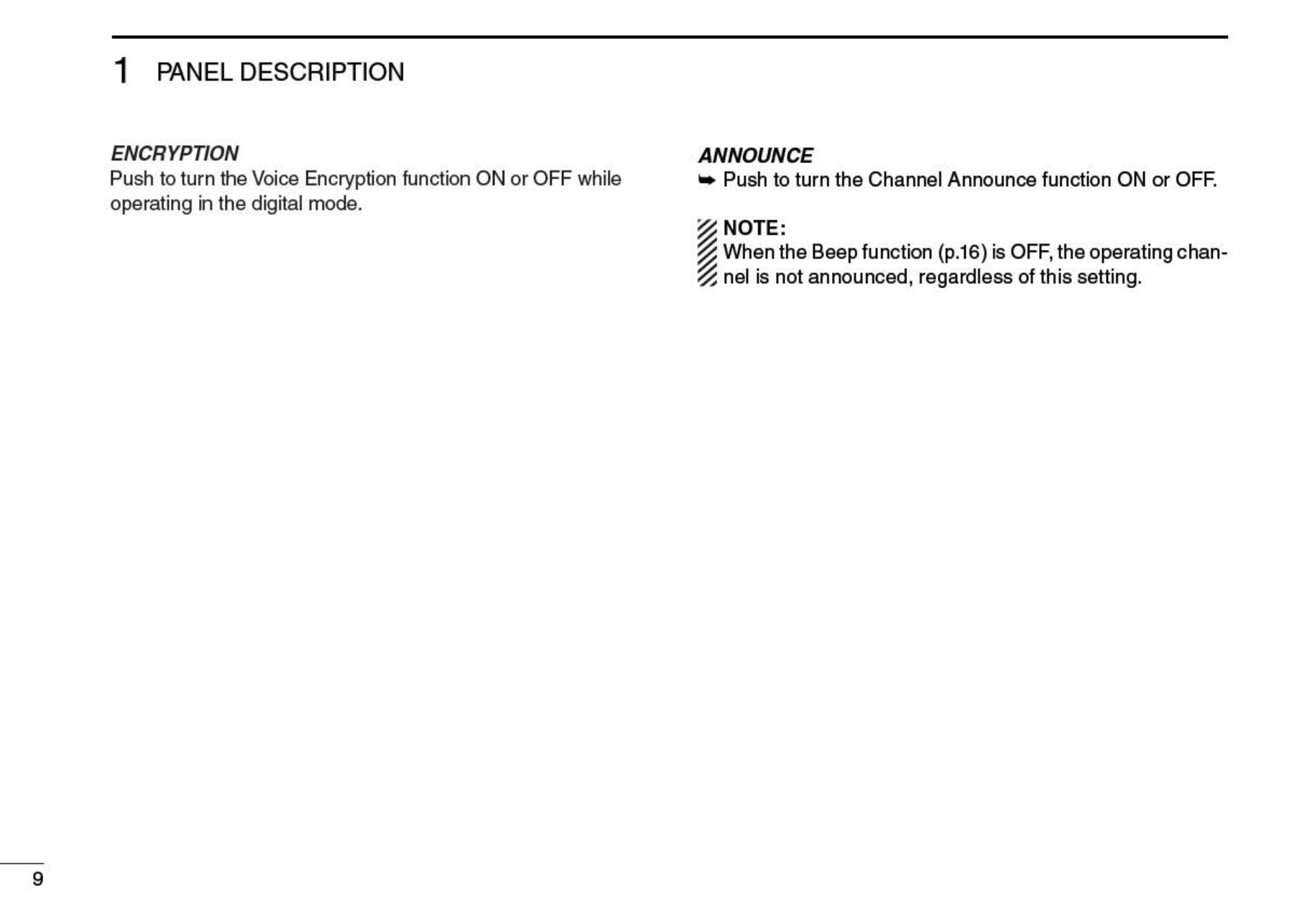 1 PANEL DESCRIPTION

ENCRYPTION
Push to turn the Voice Encryption function ON or OFF while operating in the digital mode.

ANNOUNCE
➥ Push to turn the Channel Announce function ON or OFF.

NOTE:
When the Beep function (p.16) is OFF, the operating channel is not announced, regardless of this setting.

9